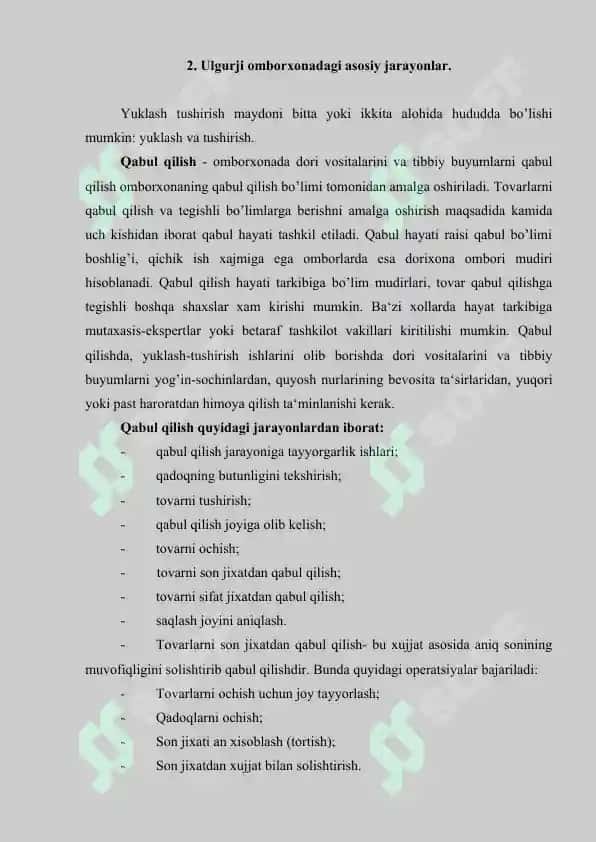 2. Ulgurji omborxonadagi asosiy jarayonlar.

Yuklash tushirish maydoni bitta yoki ikkita alohida hududda bo'lishi mumkin: yuklash va tushirish.

Qabul qilish - omborxonada dori vositalarini va tibbiy buyumlarni qabul qilish omborxonaning qabul qilish bo'limi tomonidan amalga oshiriladi. Tovarlarni qabul qilish va tegishli bo'limlarga berishni amalga oshirish maqsadida kamida uch kishidan iborat qabul hayati tashkil etiladi. Qabul hayati raisi qabul bo'limi boshlig'i, qichik ish xajmiga ega omborlarda esa dorixona ombori mudiri hisoblanadi. Qabul qilish hayati tarkibiga bo'lim mudirlari, tovar qabul qilishga tegishli boshqa shaxslar xam kirishi mumkin. Ba'zi xollarda hayat tarkibiga mutaxasis-ekspertlar yoki betaraf tashkilot vakillari kiritilishi mumkin. Qabul qilishda, yuklash-tushirish ishlarini olib borishda dori vositalarini va tibbiy buyumlarni yog'in-sochinlardan, quyosh nurlarining bevosita ta'sirlaridan, yuqori yoki past haroratdan himoya qilish ta'minlanishi kerak.

Qabul qilish quyidagi jarayonlardan iborat:
- qabul qilish jarayoniga tayyorgarlik ishlari;
- qadoqning butunligini tekshirish;
- tovarni tushirish;
- qabul qilish joyiga olib kelish;
- tovarni ochish;
- tovarni son jixatdan qabul qilish;
- tovarni sifat jixatdan qabul qilish;
- saqlash joyini aniqlash.
- Tovarlarni son jixatdan qabul qilish- bu xujjat asosida aniq sonining muvofiqligini solishtirib qabul qilishdir. Bunda quyidagi operatsiyalar bajariladi:
- Tovarlarni ochish uchun joy tayyorlash;
- Qadoqlarni ochish;
- Son jixati an xisoblash (tortish);
- Son jixatdan xujjat bilan solishtirish.